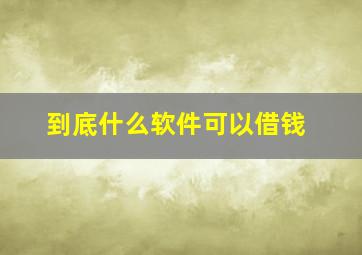 到底什么软件可以借钱